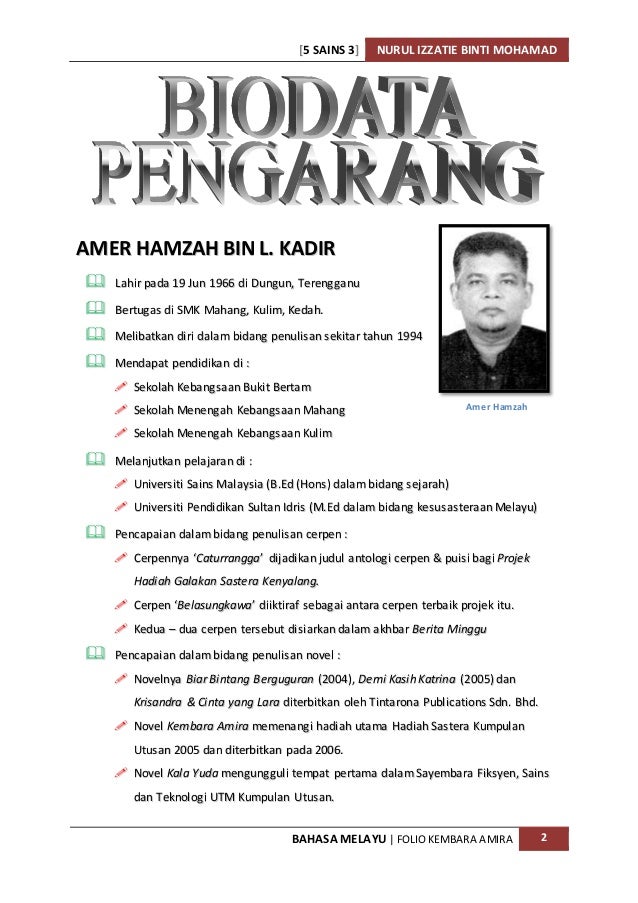 [5 SAINS 3] NURUL IZZATIE BINTI MOHAMAD

BIODATA PENGARANG

AMER HAMZAH BIN L. KADIR

Amer Hamzah

Lahir pada 19 Jun 1966 di Dungun, Terengganu

Bertugas di SMK Mahang, Kulim, Kedah.

Melibatkan diri dalam bidang penulisan sekitar tahun 1994

Mendapat pendidikan di :

Sekolah Kebangsaan Bukit Bertam

Sekolah Menengah Kebangsaan Mahang

Sekolah Menengah Kebangsaan Kulim

Melanjutkan pelajaran di :

Universiti Sains Malaysia (B.Ed (Hons) dalam bidang sejarah)

Universiti Pendidikan Sultan Idris (M.Ed dalam bidang kesusasteraan Melayu)

Pencapaian dalam bidang penulisan cerpen :

Cerpennya 'Caturrangga' dijadikan judul antologi cerpen & puisi bagi Projek Hadiah Galakan Sastera Kenyalang.

Cerpen 'Belasungkawa' diiktiraf sebagai antara cerpen terbaik projek itu.

Kedua – dua cerpen tersebut disiarkan dalam akhbar Berita Minggu

Pencapaian dalam bidang penulisan novel :

Novelnya Biar Bintang Berguguran (2004), Demi Kasih Katrina (2005) dan Krisandra & Cinta yang Lara diterbitkan oleh Tintarona Publications Sdn. Bhd.

Novel Kembara Amira memenangi hadiah utama Hadiah Sastera Kumpulan Utusan 2005 dan diterbitkan pada 2006.

Novel Kala Yuda mengungguli tempat pertama dalam Sayembara Fiksyen, Sains dan Teknologi UTM Kumpulan Utusan.

BAHASA MELAYU | FOLIO KEMBARA AMIRA 2